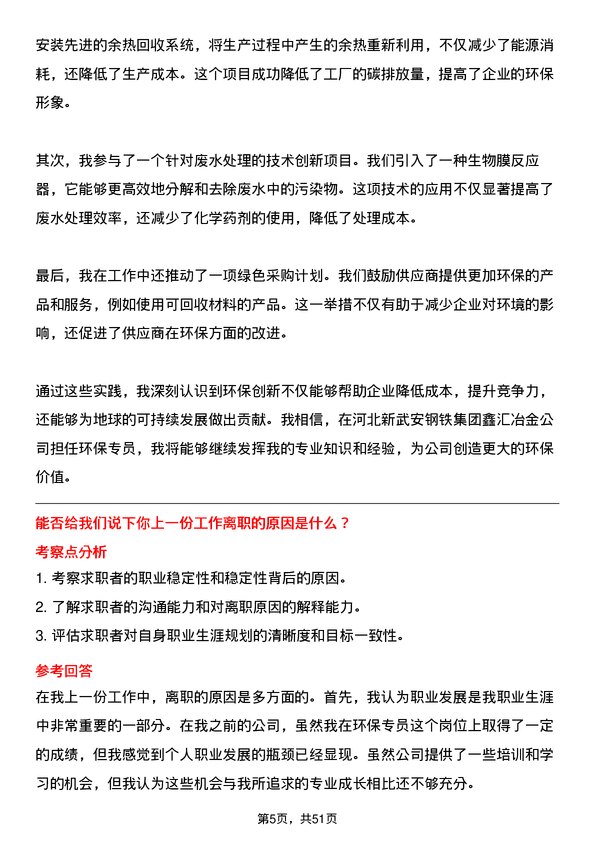 安装先进的余热回收系统，将生产过程中产生的余热重新利用，不仅减少了能源消耗，还降低了生产成本。这个项目成功降低了工厂的碳排放量，提高了企业的环保形象。

其次，我参与了一个针对废水处理的技术创新项目。我们引入了一种生物膜反应器，它能够更高效地分解和去除废水中的污染物。这项技术的应用不仅显著提高了废水处理效率，还减少了化学药剂的使用，降低了处理成本。

最后，我在工作中还推动了一项绿色采购计划。我们鼓励供应商提供更加环保的产品和服务，例如使用可回收材料的产品。这一举措不仅有助于减少企业对环境的影响，还促进了供应商在环保方面的改进。

通过这些实践，我深刻认识到环保创新不仅能够帮助企业降低成本，提升竞争力，还能够为地球的可持续发展做出贡献。我相信，在河北新武安钢铁集团鑫汇冶金公司担任环保专员，我将能够继续发挥我的专业知识和经验，为公司创造更大的环保价值。

能否给我们说下你上一份工作离职的原因是什么？

考察点分析

1. 考察求职者的职业稳定性和稳定性背后的原因。
2. 了解求职者的沟通能力和对离职原因的解释能力。
3. 评估求职者对自身职业生涯规划的清晰度和目标一致性。

参考回答

在我上一份工作中，离职的原因是多方面的。首先，我认为职业发展是我职业生涯中非常重要的一部分。在我之前的公司，虽然我在环保专员这个岗位上取得了一定的成绩，但我感觉到个人职业发展的瓶颈已经显现。虽然公司提供了一些培训和学习的机会，但我认为这些机会与我所追求的专业成长相比还不够充分。

第5页，共51页